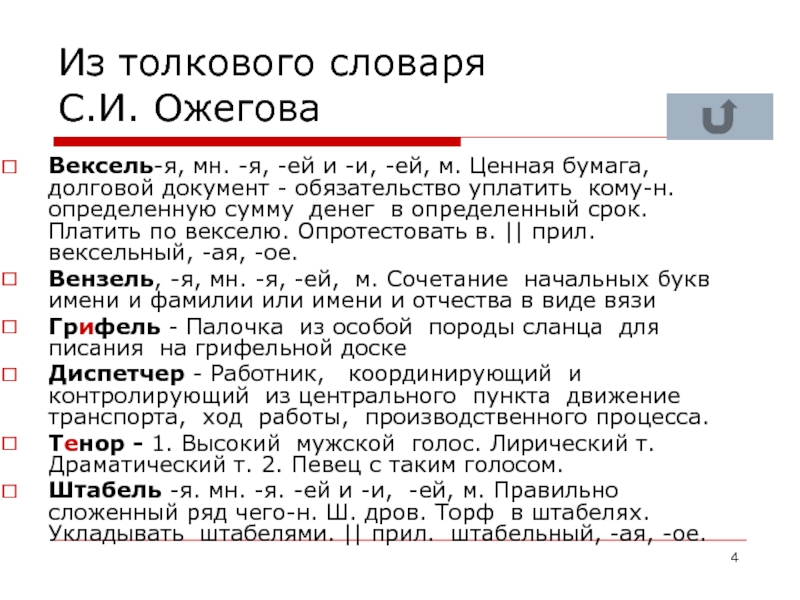 Из толкового словаря С.И. Ожегова

Вексель-я, мн. -я, -ей и -и, -ей, м. Ценная бумага, долговой документ - обязательство уплатить кому-н. определенную сумму денег в определенный срок. Платить по векселю. Опротестовать в. || прил. вексельный, -ая, -ое.

Вензель, -я, мн. -я, -ей, м. Сочетание начальных букв имени и фамилии или имени и отчества в виде вязи

Грифель - Палочка из особой породы сланца для писания на грифельной доске

Диспетчер - Работник, координирующий и контролирующий из центрального пункта движение транспорта, ход работы, производственного процесса.

Тенор - 1. Высокий мужской голос. Лирический т. Драматический т. 2. Певец с таким голосом.

Штабель -я. мн. -я. -ей и -и, -ей, м. Правильно сложенный ряд чего-н. Ш. дров. Торф в штабелях. Укладывать штабелями. || прил. штабельный, -ая, -ое.

4